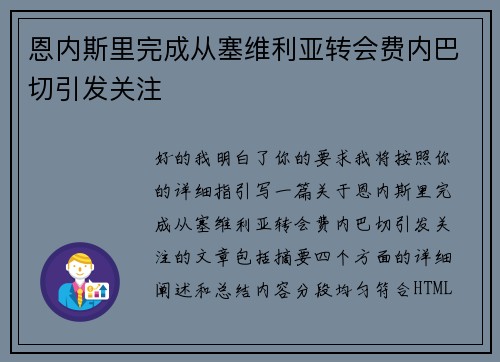 恩内斯里完成从塞维利亚转会费内巴切引发关注

好的我明白了你的要求我将按照你的详细指引写一篇关于恩内斯里完成从塞维利亚转会费内巴切引发关注的文章包括摘要四个方面的详细阐述和总结内容分段均匀符合HTML